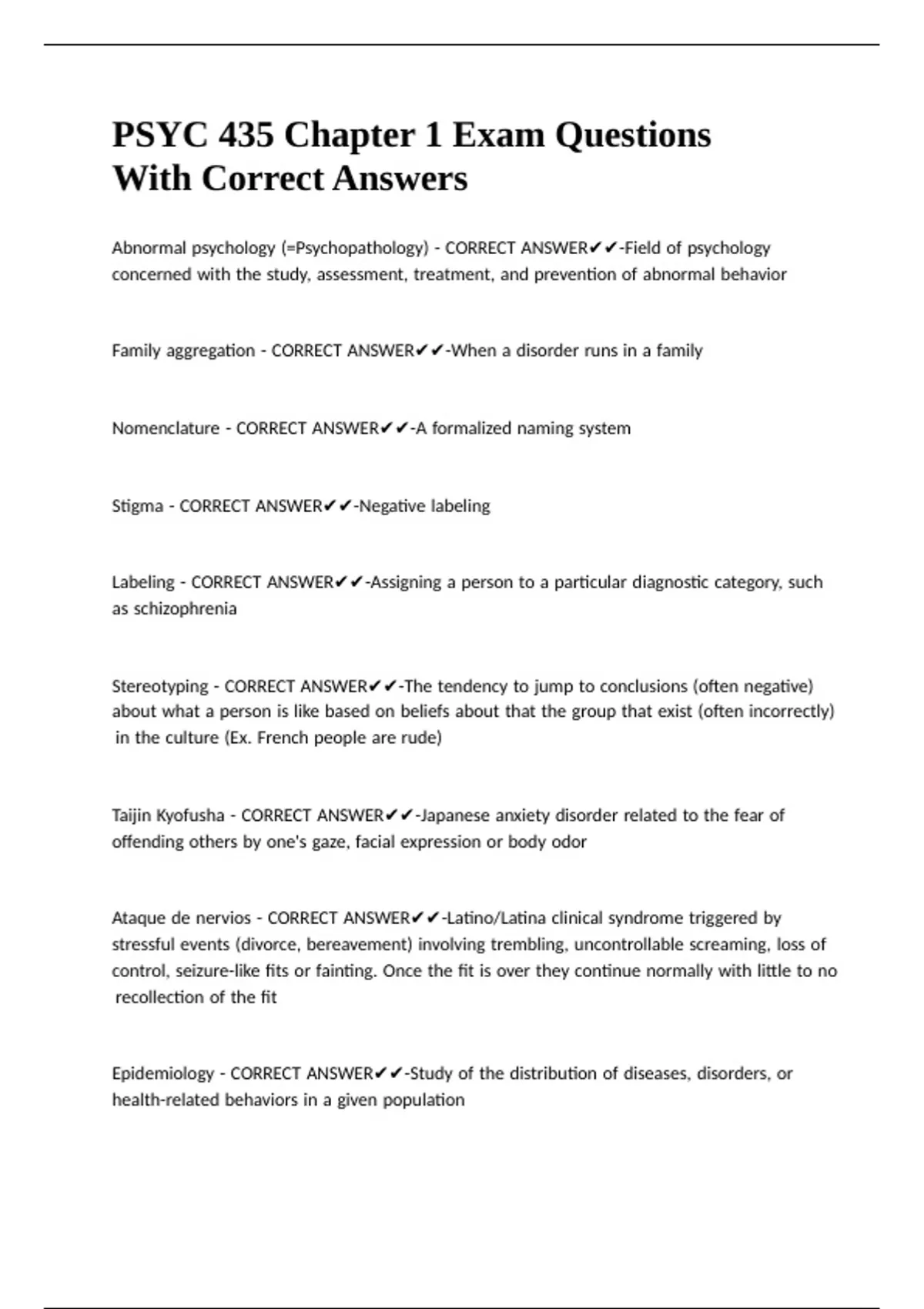 PSYC 435 Chapter 1 Exam Questions With Correct Answers

Abnormal psychology (=Psychopathology) - CORRECT ANSWER✔✔-Field of psychology concerned with the study, assessment, treatment, and prevention of abnormal behavior

Family aggregation - CORRECT ANSWER✔✔-When a disorder runs in a family

Nomenclature - CORRECT ANSWER✔✔-A formalized naming system

Stigma - CORRECT ANSWER✔✔-Negative labeling

Labeling - CORRECT ANSWER✔✔-Assigning a person to a particular diagnostic category, such as schizophrenia

Stereotyping - CORRECT ANSWER✔✔-The tendency to jump to conclusions (often negative) about what a person is like based on beliefs about that the group that exist (often incorrectly) in the culture (Ex. French people are rude)

Taijin Kyofusha - CORRECT ANSWER✔✔-Japanese anxiety disorder related to the fear of offending others by one's gaze, facial expression or body odor

Ataque de nervios - CORRECT ANSWER✔✔-Latino/Latina clinical syndrome triggered by stressful events (divorce, bereavement) involving trembling, uncontrollable screaming, loss of control, seizure-like fits or fainting. Once the fit is over they continue normally with little to no recollection of the fit

Epidemiology - CORRECT ANSWER✔✔-Study of the distribution of diseases, disorders, or health-related behaviors in a given population